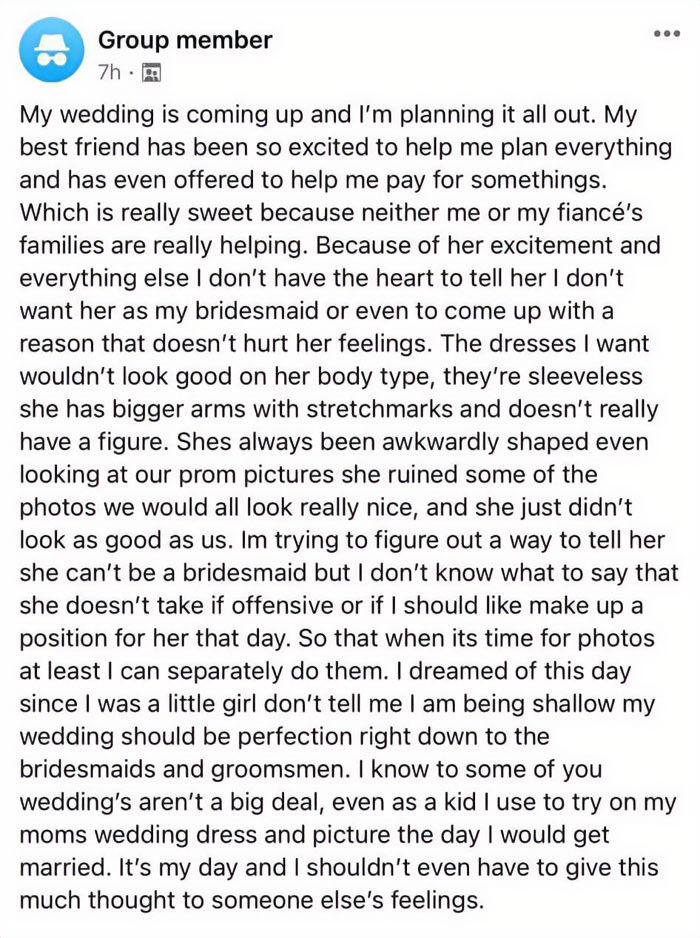 Group member
7h ·

My wedding is coming up and I'm planning it all out. My best friend has been so excited to help me plan everything and has even offered to help me pay for somethings. Which is really sweet because neither me or my fiancé's families are really helping. Because of her excitement and everything else I don't have the heart to tell her I don't want her as my bridesmaid or even to come up with a reason that doesn't hurt her feelings. The dresses I want wouldn't look good on her body type, they're sleeveless she has bigger arms with stretchmarks and doesn't really have a figure. Shes always been awkwardly shaped even looking at our prom pictures she ruined some of the photos we would all look really nice, and she just didn't look as good as us. Im trying to figure out a way to tell her she can't be a bridesmaid but I don't know what to say that she doesn't take if offensive or if I should like make up a position for her that day. So that when its time for photos at least I can separately do them. I dreamed of this day since I was a little girl don't tell me I am being shallow my wedding should be perfection right down to the bridesmaids and groomsmen. I know to some of you wedding's aren't a big deal, even as a kid I use to try on my moms wedding dress and picture the day I would get married. It's my day and I shouldn't even have to give this much thought to someone else's feelings.